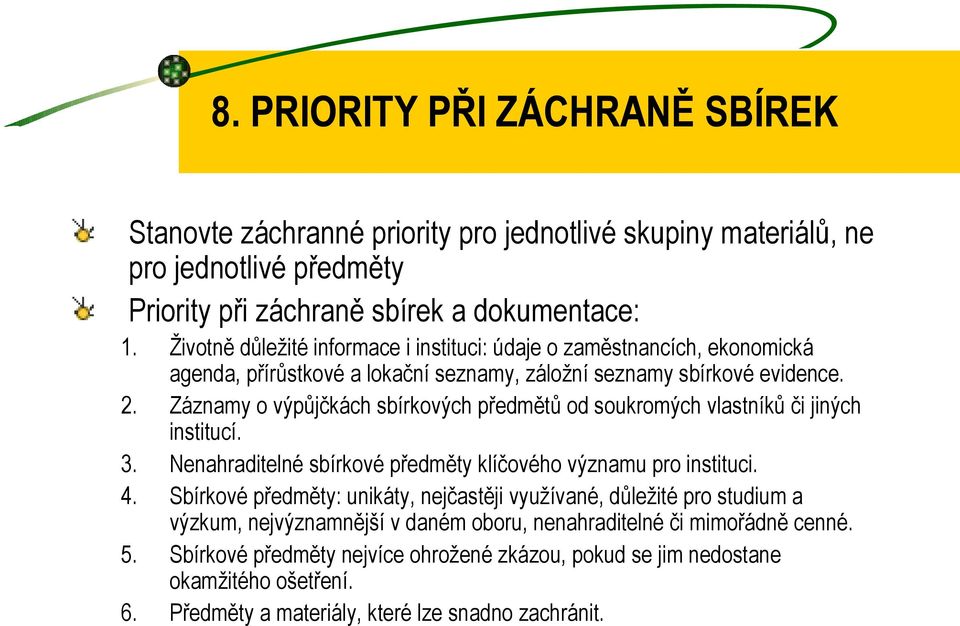 8. PRIORITY PŘI ZÁCHRANĚ SBÍREK

Stanovte záchranné priority pro jednotlivé skupiny materiálů, ne pro jednotlivé předměty

Priority při záchraně sbírek a dokumentace:

1. Životně důležité informace i instituci: údaje o zaměstnancích, ekonomická agenda, přírůstkové a lokační seznamy, záložní seznamy sbírkové evidence.
2. Záznamy o výpůjčkách sbírkových předmětů od soukromých vlastníků či jiných institucí.
3. Nenahraditelné sbírkové předměty klíčového významu pro instituci.
4. Sbírkové předměty: unikáty, nejčastěji využívané, důležité pro studium a výzkum, nejvýznamnější v daném oboru, nenahraditelné či mimořádně cenné.
5. Sbírkové předměty nejvíce ohrožené zkázou, pokud se jim nedostane okamžitého ošetření.
6. Předměty a materiály, které lze snadno zachránit.